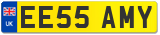 UK

EE55 AMY